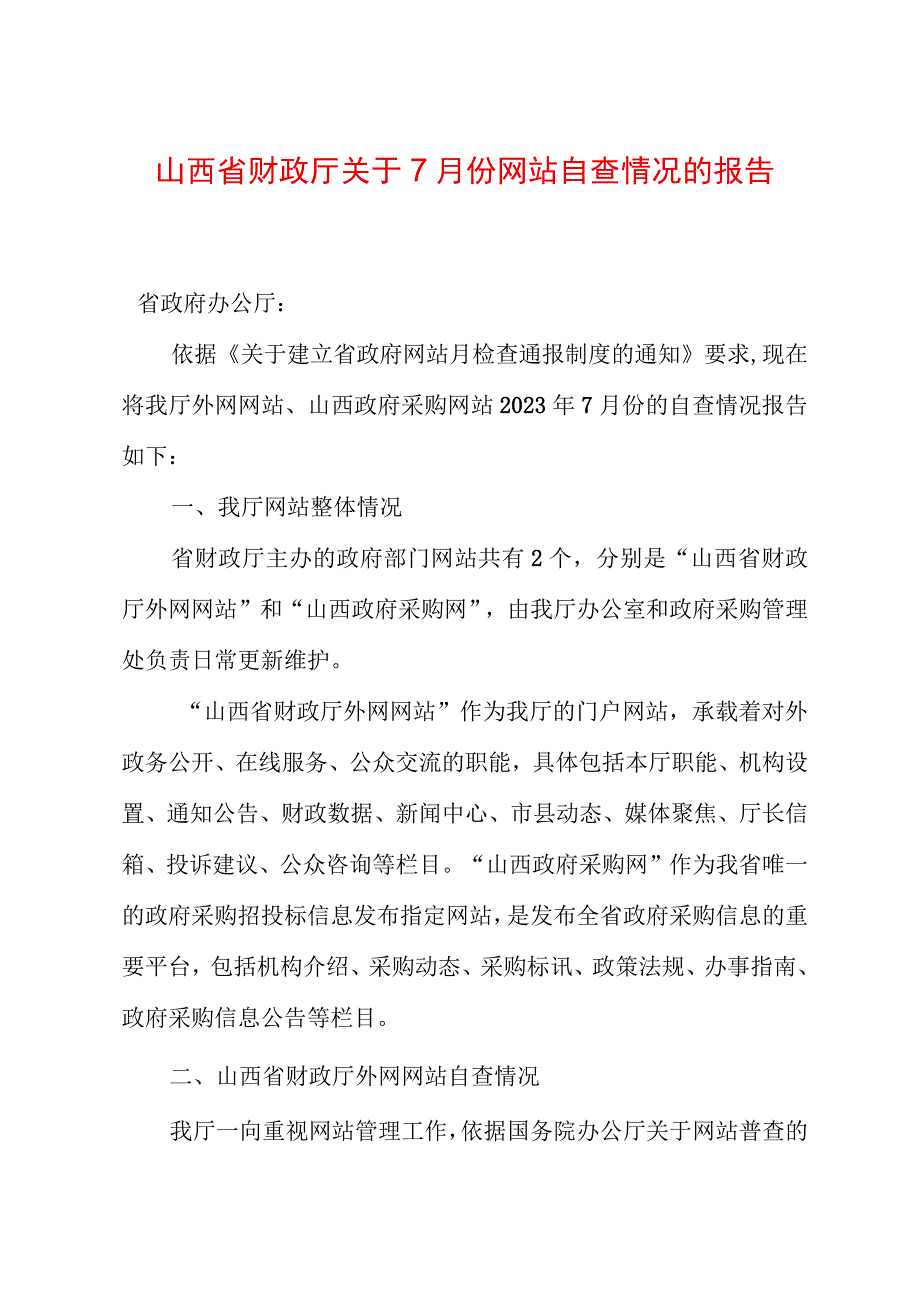 山西省财政厅关于7月份网站自查情况的报告

省政府办公厅：

依据《关于建立省政府网站月检查通报制度的通知》要求,现在将我厅外网网站、山西政府采购网站2023年7月份的自查情况报告如下：

一、我厅网站整体情况

省财政厅主办的政府部门网站共有2个，分别是“山西省财政厅外网网站”和“山西政府采购网”，由我厅办公室和政府采购管理处负责日常更新维护。

“山西省财政厅外网网站”作为我厅的门户网站，承载着对外政务公开、在线服务、公众交流的职能，具体包括本厅职能、机构设置、通知公告、财政数据、新闻中心、市县动态、媒体聚焦、厅长信箱、投诉建议、公众咨询等栏目。“山西政府采购网”作为我省唯一的政府采购招投标信息发布指定网站，是发布全省政府采购信息的重要平台，包括机构介绍、采购动态、采购标讯、政策法规、办事指南、政府采购信息公告等栏目。

二、山西省财政厅外网网站自查情况

我厅一向重视网站管理工作，依据国务院办公厅关于网站普查的